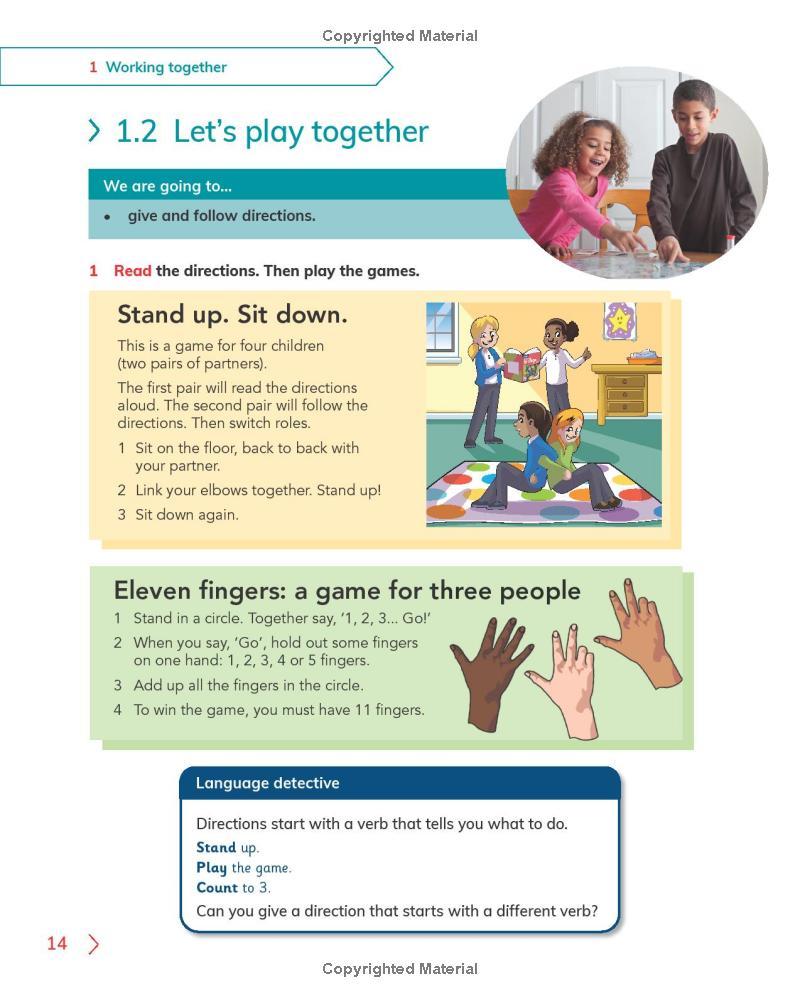 Copyrighted Material

1 Working together

1.2 Let's play together

We are going to...

• give and follow directions.

1 Read the directions. Then play the games.

Stand up. Sit down.

This is a game for four children (two pairs of partners).

The first pair will read the directions aloud. The second pair will follow the directions. Then switch roles.

1 Sit on the floor, back to back with your partner.

2 Link your elbows together. Stand up!

3 Sit down again.

Eleven fingers: a game for three people

1 Stand in a circle. Together say, '1, 2, 3... Go!'

2 When you say, 'Go', hold out some fingers on one hand: 1, 2, 3, 4 or 5 fingers.

3 Add up all the fingers in the circle.

4 To win the game, you must have 11 fingers.

Language detective

Directions start with a verb that tells you what to do.

Stand up.

Play the game.

Count to 3.

Can you give a direction that starts with a different verb?

14

Copyrighted Material